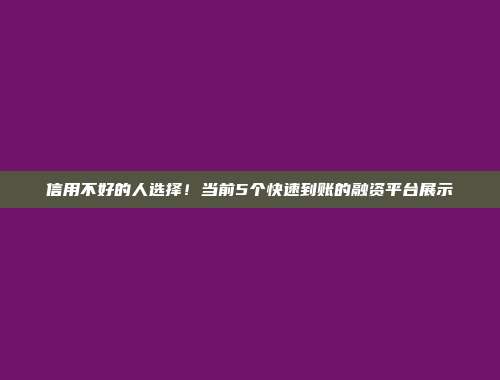 信用不好的人选择！当前5个快速到账的融资平台展示